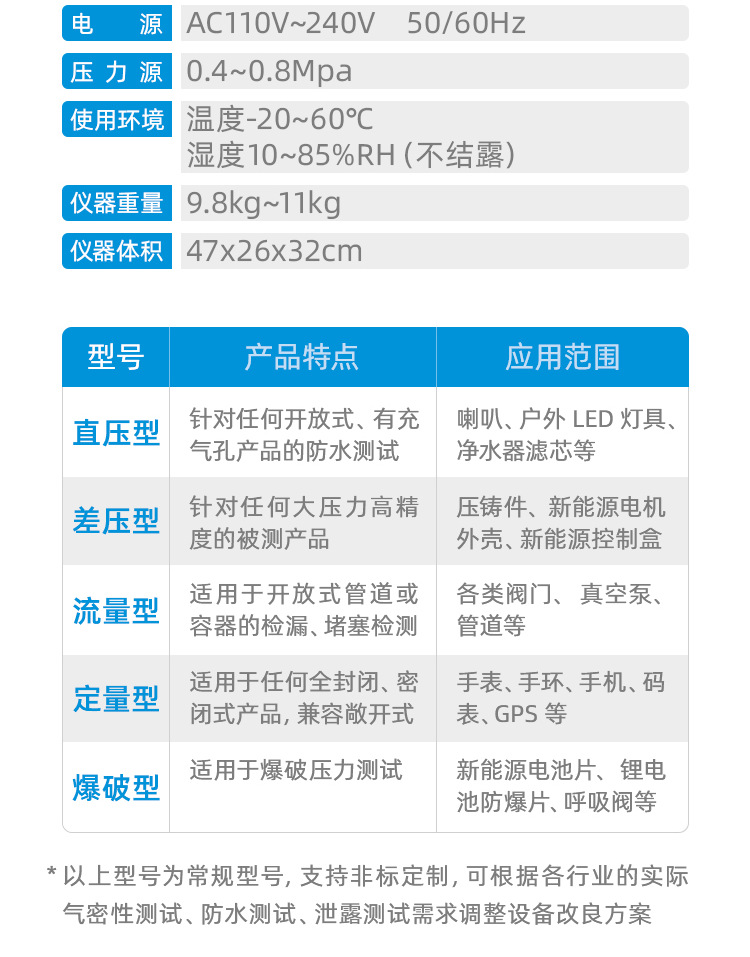 电源 AC110V~240V 50/60Hz

压力源 0.4~0.8Mpa

使用环境 温度-20~60℃
湿度10~85%RH（不结露）

仪器重量 9.8kg~11kg

仪器体积 47x26x32cm

| 型号 | 产品特点 | 应用范围 |
|---|---|---|
| 直压型 | 针对任何开放式、有充气孔产品的防水测试 | 喇叭、户外LED灯具、净水器滤芯等 |
| 差压型 | 针对任何大压力高精度的被测产品 | 压铸件、新能源电机外壳、新能源控制盒 |
| 流量型 | 适用于开放式管道或容器的检漏、堵塞检测 | 各类阀门、真空泵、管道等 |
| 定量型 | 适用于任何全封闭、密闭式产品，兼容敞开式 | 手表、手环、手机、码表、GPS等 |
| 爆破型 | 适用于爆破压力测试 | 新能源电池片、锂电池防爆片、呼吸阀等 |

*以上型号为常规型号，支持非标定制，可根据各行业的实际气密性测试、防水测试、泄露测试需求调整设备改良方案